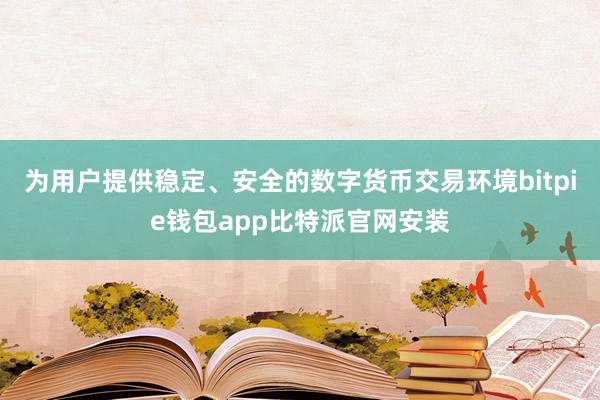 为用户提供稳定、安全的数字货币交易环境bitpie钱包app比特派官网安装